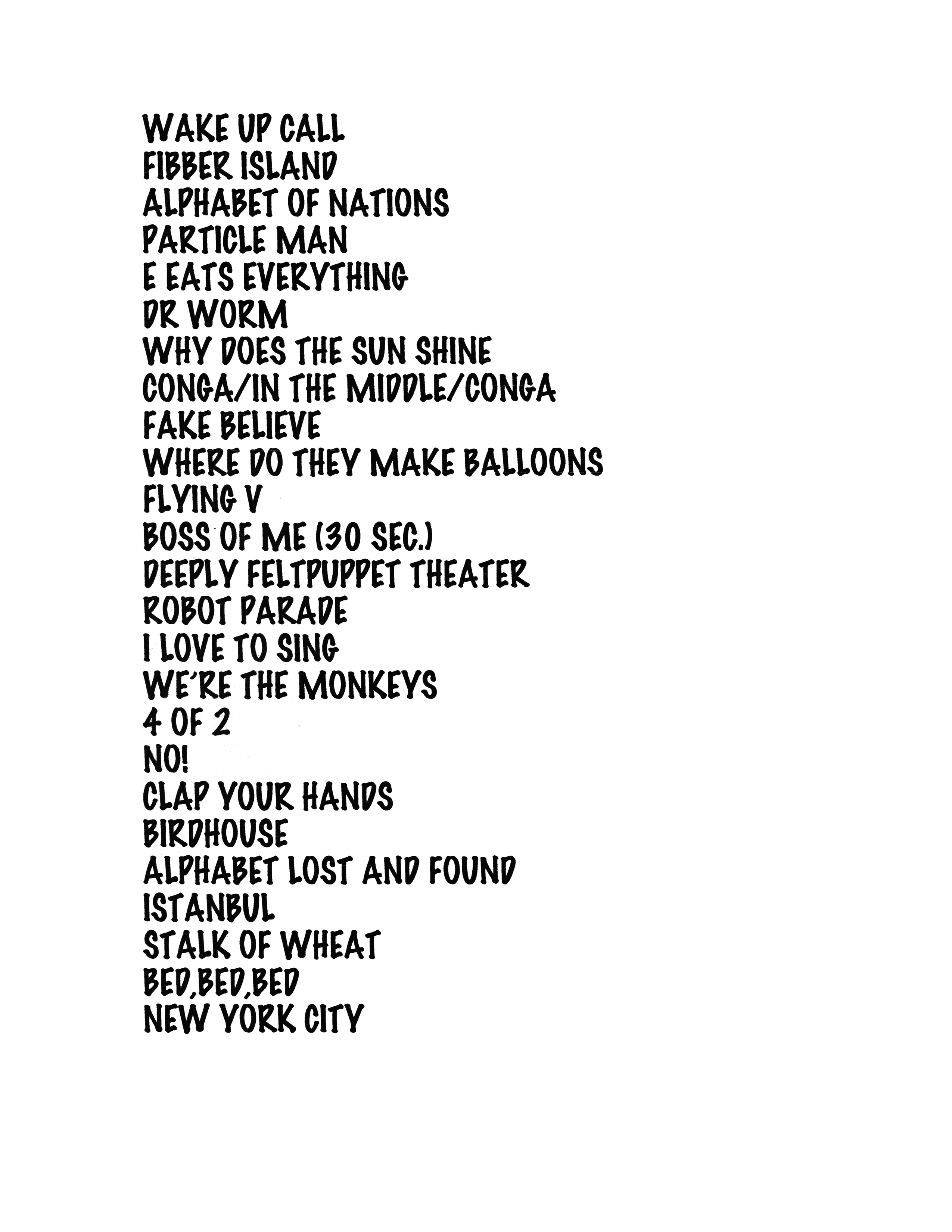 WAKE UP CALL
FIBBER ISLAND
ALPHABET OF NATIONS
PARTICLE MAN
E EATS EVERYTHING
DR WORM
WHY DOES THE SUN SHINE
CONGA/IN THE MIDDLE/CONGA
FAKE BELIEVE
WHERE DO THEY MAKE BALLOONS
FLYING V
BOSS OF ME (30 SEC.)
DEEPLY FELTPUPPET THEATER
ROBOT PARADE
I LOVE TO SING
WE'RE THE MONKEYS
4 OF 2
NO!
CLAP YOUR HANDS
BIRDHOUSE
ALPHABET LOST AND FOUND
ISTANBUL
STALK OF WHEAT
BED,BED,BED
NEW YORK CITY